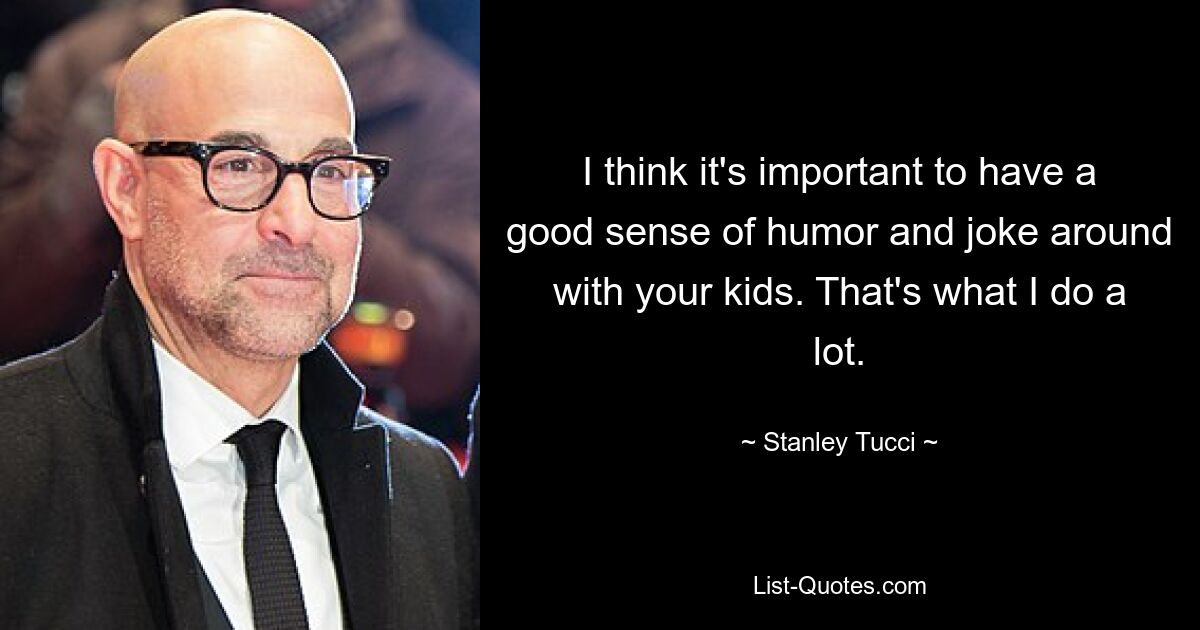 I think it's important to have a good sense of humor and joke around with your kids. That's what I do a lot.

~ Stanley Tucci ~

List-Quotes.com